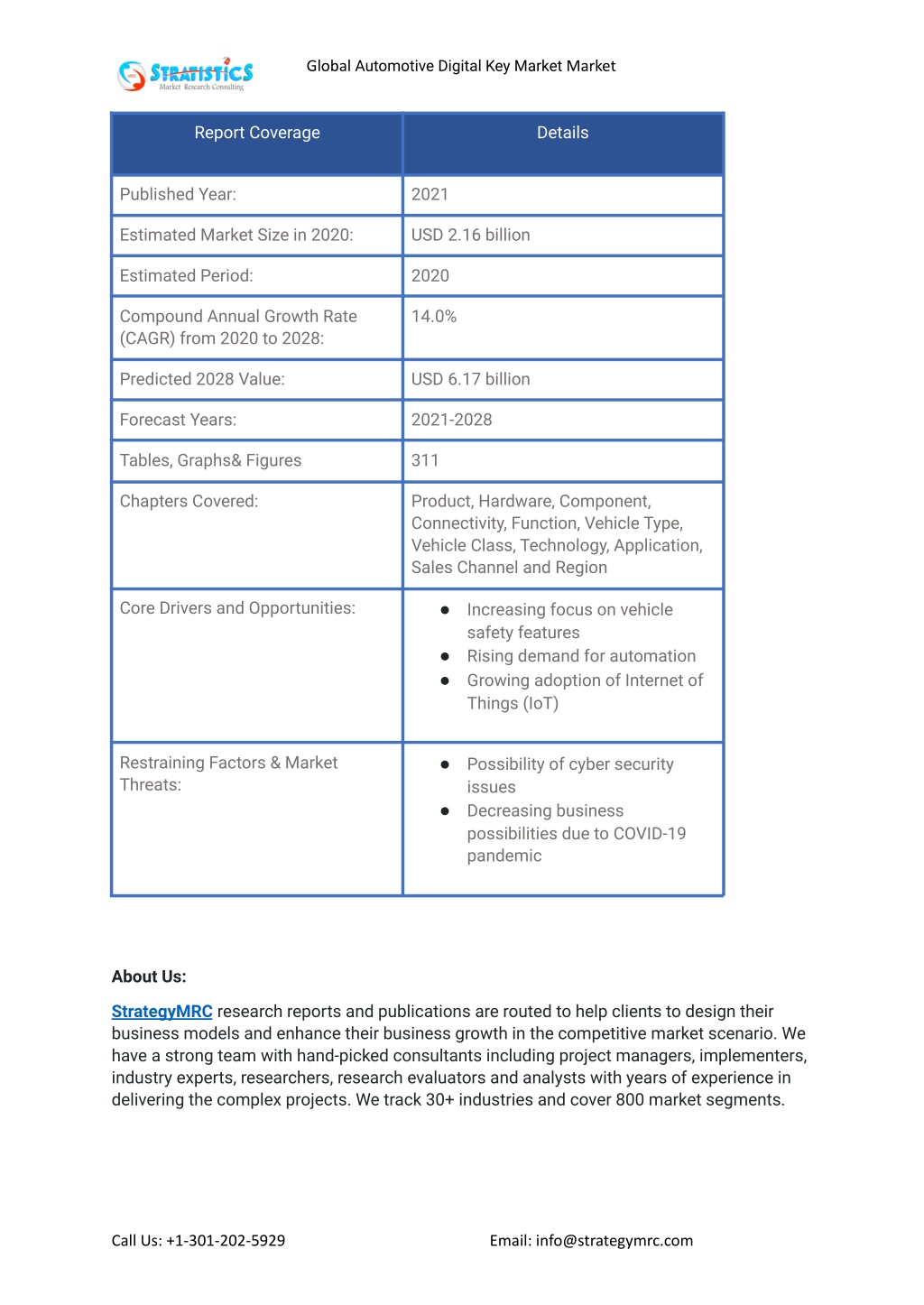 STRATISTICS
Market Research Consulting

Global Automotive Digital Key Market Market

| Report Coverage | Details |
|---|---|
| Published Year: | 2021 |
| Estimated Market Size in 2020: | USD 2.16 billion |
| Estimated Period: | 2020 |
| Compound Annual Growth Rate (CAGR) from 2020 to 2028: | 14.0% |
| Predicted 2028 Value: | USD 6.17 billion |
| Forecast Years: | 2021-2028 |
| Tables, Graphs& Figures | 311 |
| Chapters Covered: | Product, Hardware, Component, Connectivity, Function, Vehicle Type, Vehicle Class, Technology, Application, Sales Channel and Region |
| Core Drivers and Opportunities: | ● Increasing focus on vehicle safety features ● Rising demand for automation ● Growing adoption of Internet of Things (IoT) |
| Restraining Factors & Market Threats: | ● Possibility of cyber security issues ● Decreasing business possibilities due to COVID-19 pandemic |

About Us:

StrategyMRC research reports and publications are routed to help clients to design their business models and enhance their business growth in the competitive market scenario. We have a strong team with hand-picked consultants including project managers, implementers, industry experts, researchers, research evaluators and analysts with years of experience in delivering the complex projects. We track 30+ industries and cover 800 market segments.

Call Us: +1-301-202-5929

Email: info@strategymrc.com